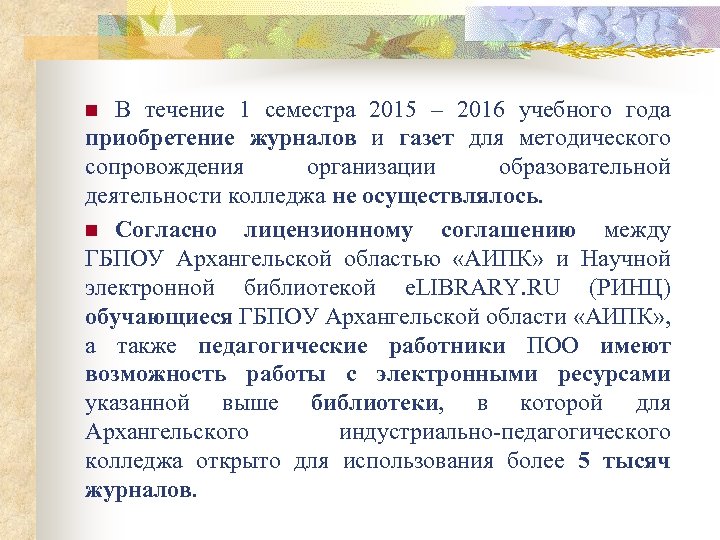 В течение 1 семестра 2015 – 2016 учебного года приобретение журналов и газет для методического сопровождения организации образовательной деятельности колледжа не осуществлялось.

Согласно лицензионному соглашению между ГБПОУ Архангельской областью «АИПК» и Научной электронной библиотекой eLIBRARY.RU (РИНЦ) обучающиеся ГБПОУ Архангельской области «АИПК», а также педагогические работники ПОО имеют возможность работы с электронными ресурсами указанной выше библиотеки, в которой для Архангельского индустриально-педагогического колледжа открыто для использования более 5 тысяч журналов.